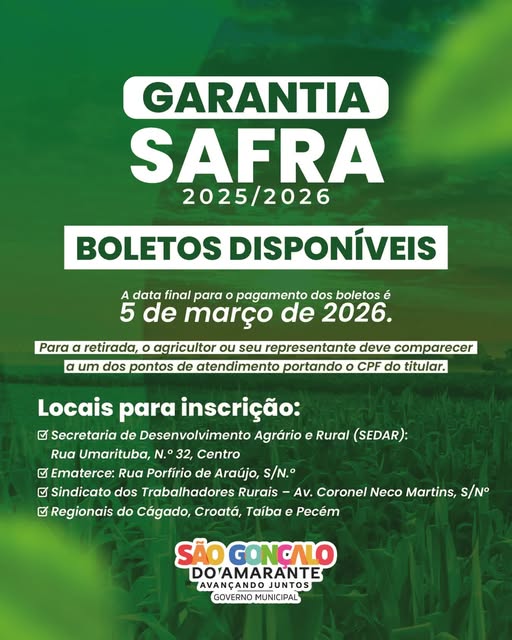 GARANTIA
SAFRA
2025/2026

BOLETOS DISPONÍVEIS

A data final para o pagamento dos boletos é
5 de março de 2026.

Para a retirada, o agricultor ou seu representante deve comparecer a um dos pontos de atendimento portando o CPF do titular.

Locais para inscrição:
☑ Secretaria de Desenvolvimento Agrário e Rural (SEDAR): Rua Umarituba, N.º 32, Centro
☑ Ematerce: Rua Porfírio de Araújo, S/N.º
☑ Sindicato dos Trabalhadores Rurais – Av. Coronel Neco Martins, S/Nº
☑ Regionais do Cágado, Croatá, Taíba e Pecém

SÃO GONÇALO
DO AMARANTE
AVANÇANDO JUNTOS
GOVERNO MUNICIPAL